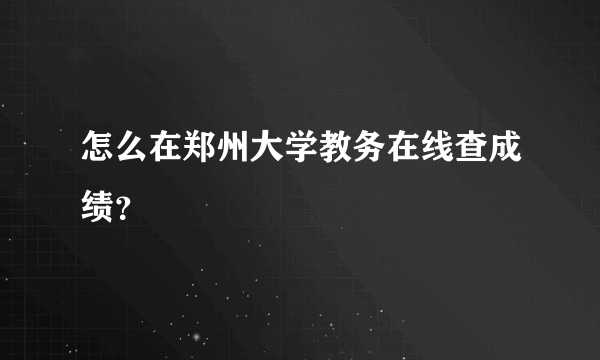 怎么在郑州大学教务在线查成绩?